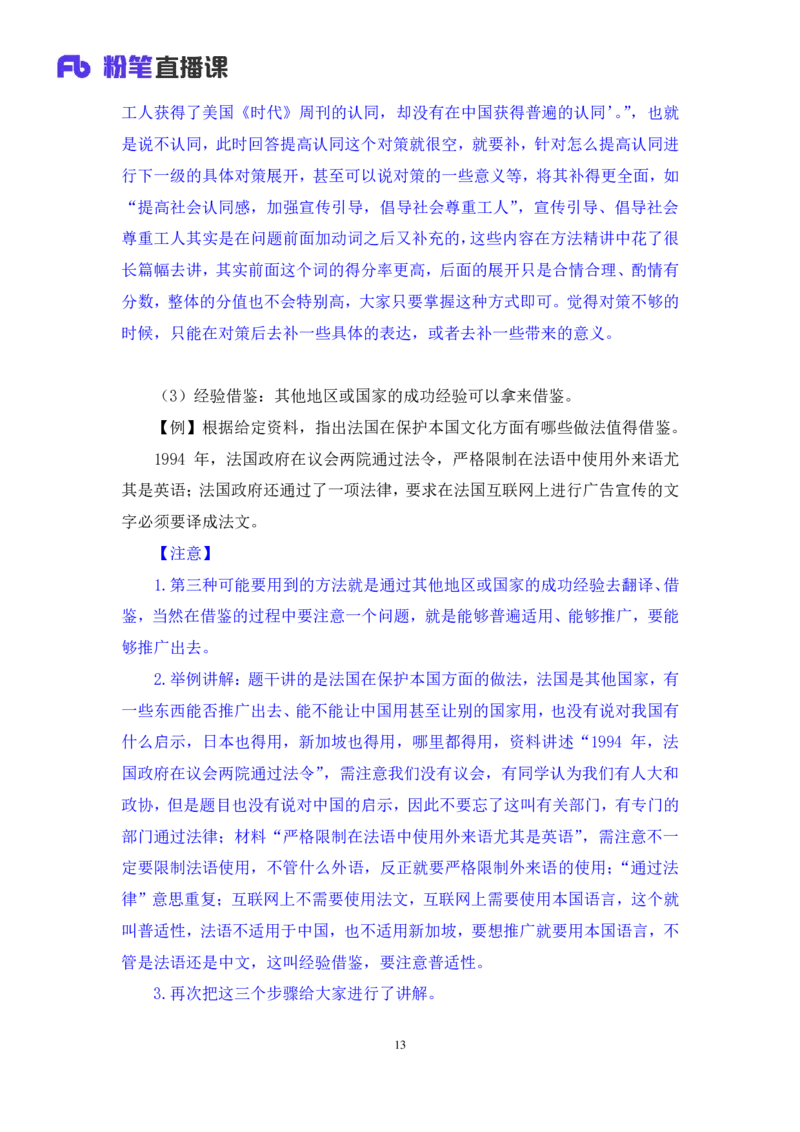 Fb 粉笔直播课

工人获得了美国《时代》周刊的认同，却没有在中国获得普遍的认同’。”，也就是说不认同，此时回答提高认同这个对策就很空，就要补，针对怎么提高认同进行下一级的具体对策展开，甚至可以说对策的一些意义等，将其补得更全面，如“提高社会认同感，加强宣传引导，倡导社会尊重工人”，宣传引导、倡导社会尊重工人其实是在问题前面加动词之后又补充的，这些内容在方法精讲中花了很长篇幅去讲，其实前面这个词的得分率更高，后面的展开只是合情合理、酌情有分数，整体的分值也不会特别高，大家只要掌握这种方式即可。觉得对策不够的时候，只能在对策后去补一些具体的表达，或者去补一些带来的意义。

（3）经验借鉴：其他地区或国家的成功经验可以拿来借鉴。

【例】根据给定资料，指出法国在保护本国文化方面有哪些做法值得借鉴。

1994 年，法国政府在议会两院通过法令，严格限制在法语中使用外来语尤其是英语；法国政府还通过了一项法律，要求在法国互联网上进行广告宣传的文字必须要译成法文。

【注意】

1.第三种可能要用到的方法就是通过其他地区或国家的成功经验去翻译、借鉴，当然在借鉴的过程中要注意一个问题，就是能够普遍适用、能够推广，要能够推广出去。

2.举例讲解：题干讲的是法国在保护本国方面的做法，法国是其他国家，有一些东西能否推广出去、能不能让中国用甚至让别的国家用，也没有说对我国有什么启示，日本也得用，新加坡也得用，哪里都得用，资料讲述“1994 年，法国政府在议会两院通过法令”，需注意我们没有议会，有同学认为我们有人大和政协，但是题目也没有说对中国的启示，因此不要忘了这叫有关部门，有专门的部门通过法律；材料“严格限制在法语中使用外来语尤其是英语”，需注意不一定要限制法语使用，不管什么外语，反正就要严格限制外来语的使用；“通过法律”意思重复；互联网上不需要使用法文，互联网上需要使用本国语言，这个就叫普适性，法语不适用于中国，也不适用新加坡，要想推广就要用本国语言，不管是法语还是中文，这叫经验借鉴，要注意普适性。

3.再次把这三个步骤给大家进行了讲解。

13